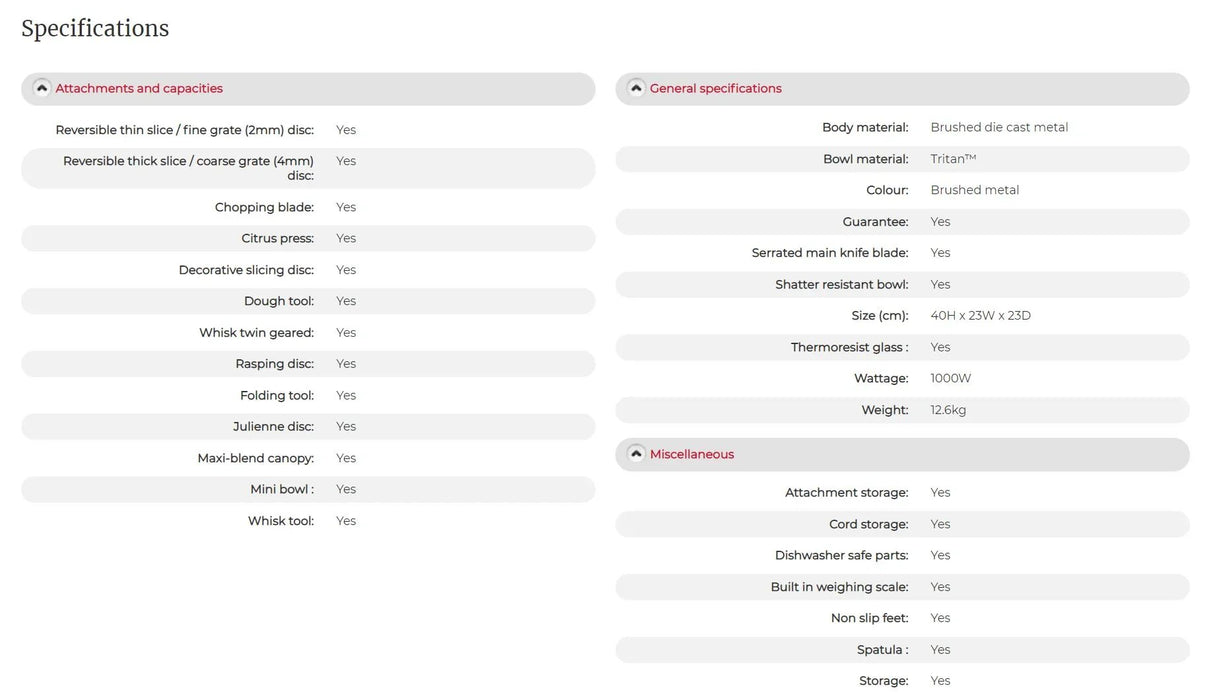 Specifications

Attachments and capacities

| | |
|---|---|
| Reversible thin slice / fine grate (2mm) disc: | Yes |
| Reversible thick slice / coarse grate (4mm) disc: | Yes |
| Chopping blade: | Yes |
| Citrus press: | Yes |
| Decorative slicing disc: | Yes |
| Dough tool: | Yes |
| Whisk twin geared: | Yes |
| Rasping disc: | Yes |
| Folding tool: | Yes |
| Julienne disc: | Yes |
| Maxi-blend canopy: | Yes |
| Mini bowl : | Yes |
| Whisk tool: | Yes |

General specifications

| | |
|---|---|
| Body material: | Brushed die cast metal |
| Bowl material: | Tritan™ |
| Colour: | Brushed metal |
| Guarantee: | Yes |
| Serrated main knife blade: | Yes |
| Shatter resistant bowl: | Yes |
| Size (cm): | 40H x 23W x 23D |
| Thermoresist glass : | Yes |
| Wattage: | 1000W |
| Weight: | 12.6kg |

Miscellaneous

| | |
|---|---|
| Attachment storage: | Yes |
| Cord storage: | Yes |
| Dishwasher safe parts: | Yes |
| Built in weighing scale: | Yes |
| Non slip feet: | Yes |
| Spatula : | Yes |
| Storage: | Yes |